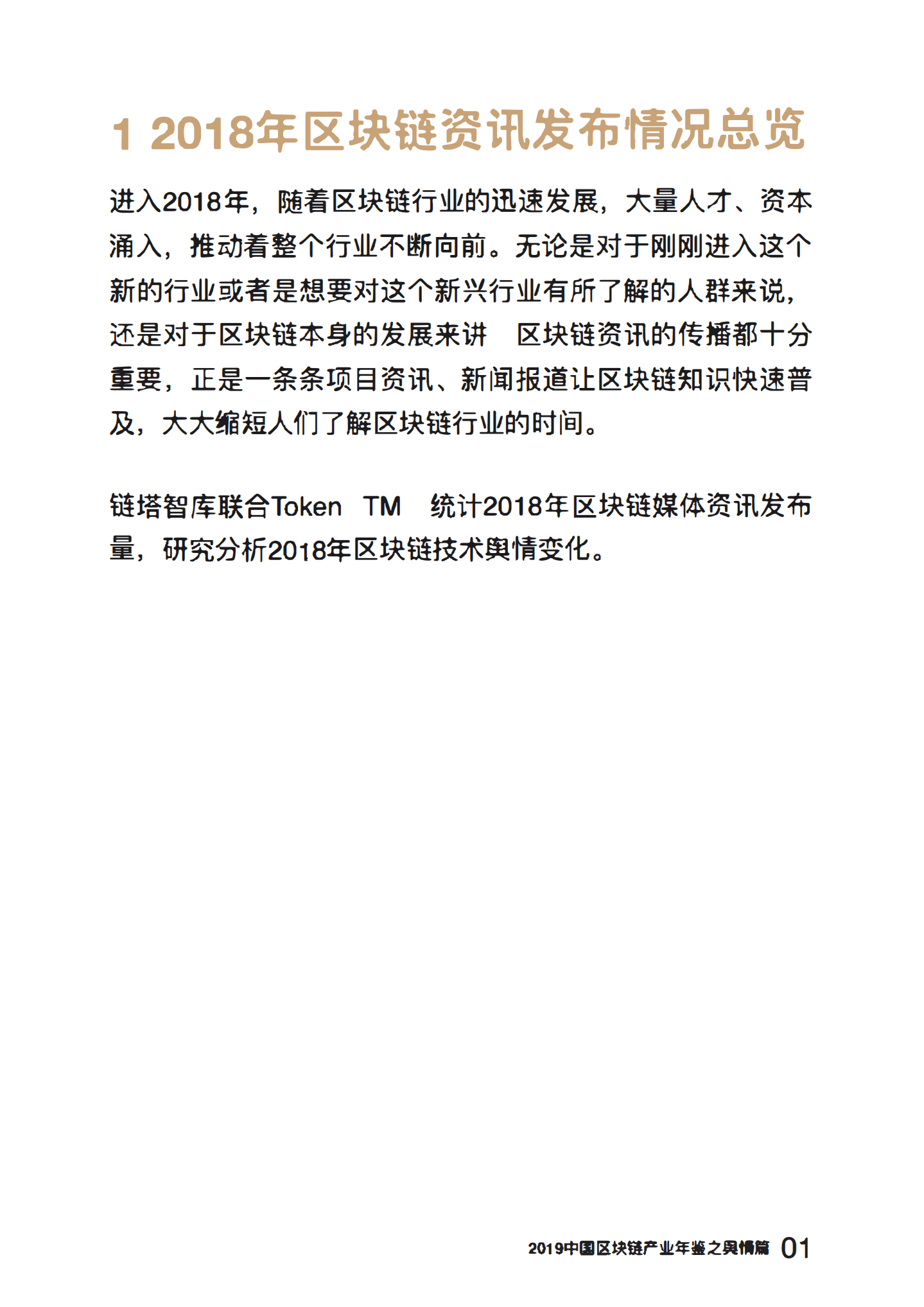 1 2018年区块链资讯发布情况总览

进入2018年，随着区块链行业的迅速发展，大量人才、资本涌入，推动着整个行业不断向前。无论是对于刚刚进入这个新的行业或者是想要对这个新兴行业有所了解的人群来说，还是对于区块链本身的发展来讲 区块链资讯的传播都十分重要，正是一条条项目资讯、新闻报道让区块链知识快速普及，大大缩短人们了解区块链行业的时间。

链塔智库联合Token TM 统计2018年区块链媒体资讯发布量，研究分析2018年区块链技术舆情变化。

2019中国区块链产业年鉴之舆情篇 01